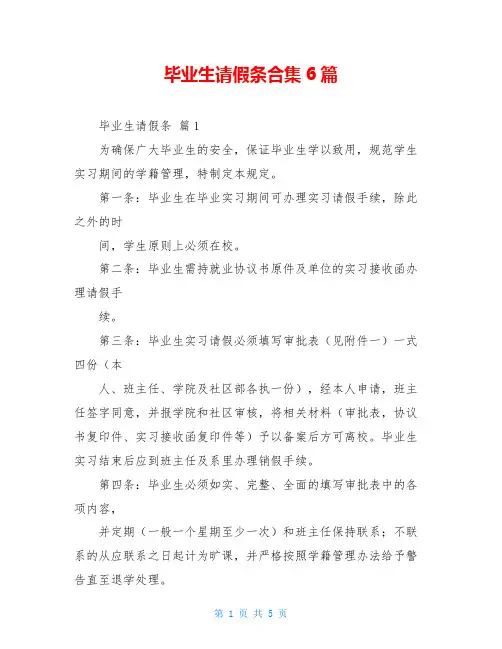 毕业生请假条合集 6 篇

毕业生请假条 篇 1

为确保广大毕业生的安全，保证毕业生学以致用，规范学生实习期间的学籍管理，特制定本规定。

第一条：毕业生在毕业实习期间可办理实习请假手续，除此之外的时

间，学生原则上必须在校。

第二条：毕业生需持就业协议书原件及单位的实习接收函办理请假手

续。

第三条：毕业生实习请假必须填写审批表（见附件一）一式四份（本

人、班主任、学院及社区部各执一份），经本人申请，班主任签字同意，并报学院和社区审核，将相关材料（审批表，协议书复印件、实习接收函复印件等）予以备案后方可离校。毕业生实习结束后应到班主任及系里办理销假手续。

第四条：毕业生必须如实、完整、全面的填写审批表中的各项内容，

并定期（一般一个星期至少一次）和班主任保持联系；不联系的从应联系之日起计为旷课，并严格按照学籍管理办法给予警告直至退学处理。

第 1 页 共 5 页